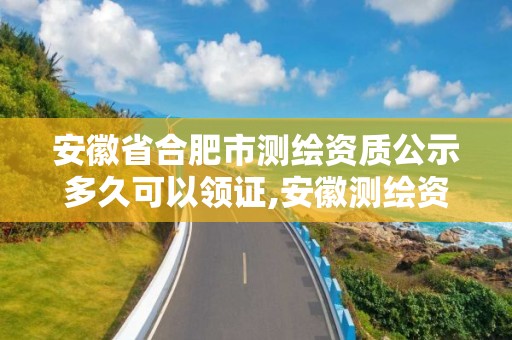 安徽省合肥市测绘资质公示多久可以领证,安徽测绘资